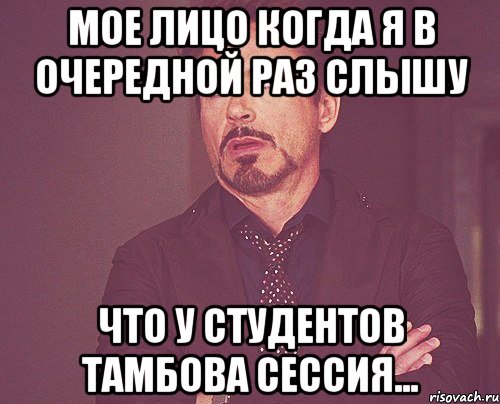 МОЕ ЛИЦО КОГДА Я В ОЧЕРЕДНОЙ РАЗ СЛЫШУ

ЧТО У СТУДЕНТОВ ТАМБОВА СЕССИЯ...

risovach.ru